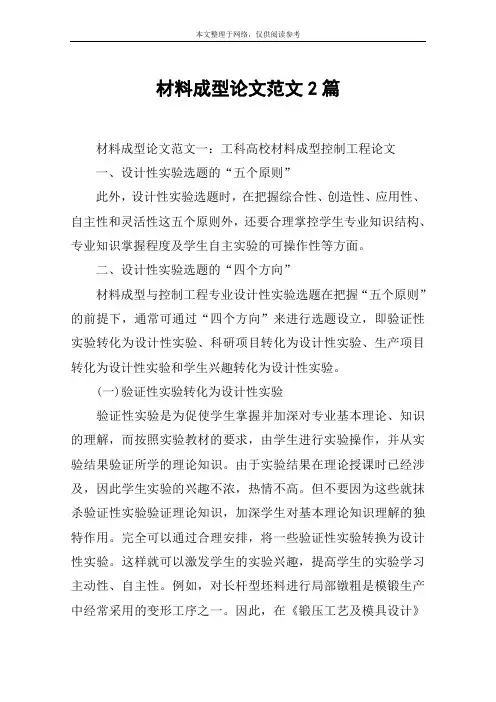 本文整理于网络，仅供阅读参考

材料成型论文范文 2 篇

材料成型论文范文一：工科高校材料成型控制工程论文

一、设计性实验选题的“五个原则”

此外，设计性实验选题时，在把握综合性、创造性、应用性、自主性和灵活性这五个原则外，还要合理掌控学生专业知识结构、专业知识掌握程度及学生自主实验的可操作性等方面。

二、设计性实验选题的“四个方向”

材料成型与控制工程专业设计性实验选题在把握“五个原则”的前提下，通常可通过“四个方向”来进行选题设立，即验证性实验转化为设计性实验、科研项目转化为设计性实验、生产项目转化为设计性实验和学生兴趣转化为设计性实验。

(一)验证性实验转化为设计性实验

验证性实验是为促使学生掌握并加深对专业基本理论、知识的理解，而按照实验教材的要求，由学生进行实验操作，并从实验结果验证所学的理论知识。由于实验结果在理论授课时已经涉及，因此学生实验的兴趣不浓，热情不高。但不要因为这些就抹杀验证性实验验证理论知识，加深学生对基本理论知识理解的独特作用。完全可以通过合理安排，将一些验证性实验转换为设计性实验。这样就可以激发学生的实验兴趣，提高学生的实验学习主动性、自主性。例如，对长杆型坯料进行局部镦粗是模锻生产中经常采用的变形工序之一。因此，在《锻压工艺及模具设计》